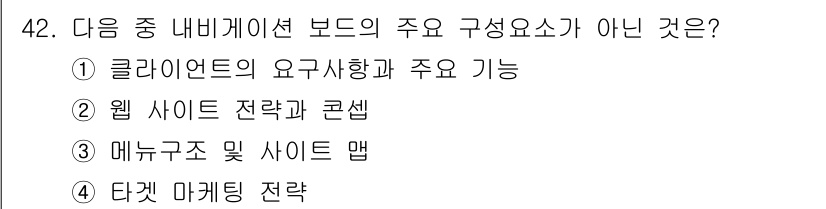 42. 다음 중 내비게이션 보드의 주요 구성요소가 아닌 것은?
① 클라이언트의 요구사항과 주요 기능
② 웹 사이트 전략과 콘셉
③ 메뉴구조 및 사이트 맵
④ 타겟 마케팅 전략